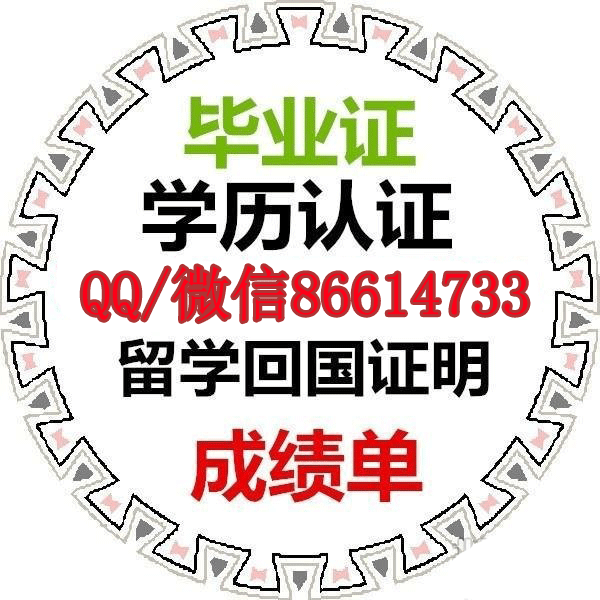 毕业证
学历认证
QQ/微信86614733
留学回国证明
成绩单